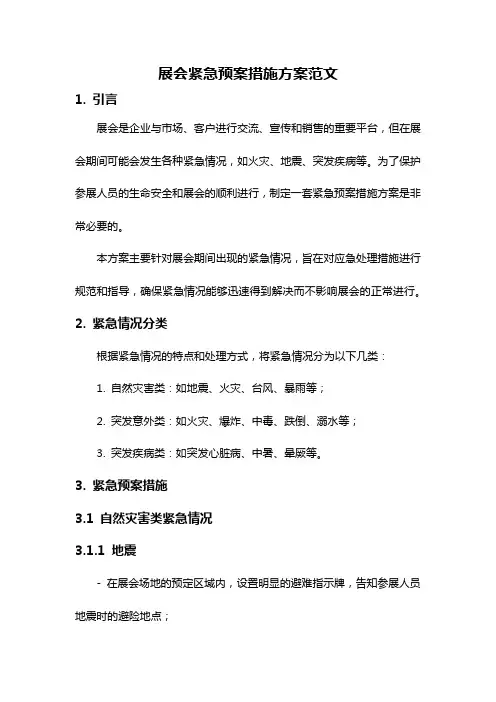 展会紧急预案措施方案范文

1. 引言

展会是企业与市场、客户进行交流、宣传和销售的重要平台，但在展会期间可能会发生各种紧急情况，如火灾、地震、突发疾病等。为了保护参展人员的生命安全和展会的顺利进行，制定一套紧急预案措施方案是非常必要的。

本方案主要针对展会期间出现的紧急情况，旨在对应急处理措施进行规范和指导，确保紧急情况能够迅速得到解决而不影响展会的正常进行。

2. 紧急情况分类

根据紧急情况的特点和处理方式，将紧急情况分为以下几类：

1. 自然灾害类：如地震、火灾、台风、暴雨等；

2. 突发意外类：如火灾、爆炸、中毒、跌倒、溺水等；

3. 突发疾病类：如突发心脏病、中暑、晕厥等。

3. 紧急预案措施

3.1 自然灾害类紧急情况

3.1.1 地震

- 在展会场地的预定区域内，设置明显的避难指示牌，告知参展人员地震时的避险地点；